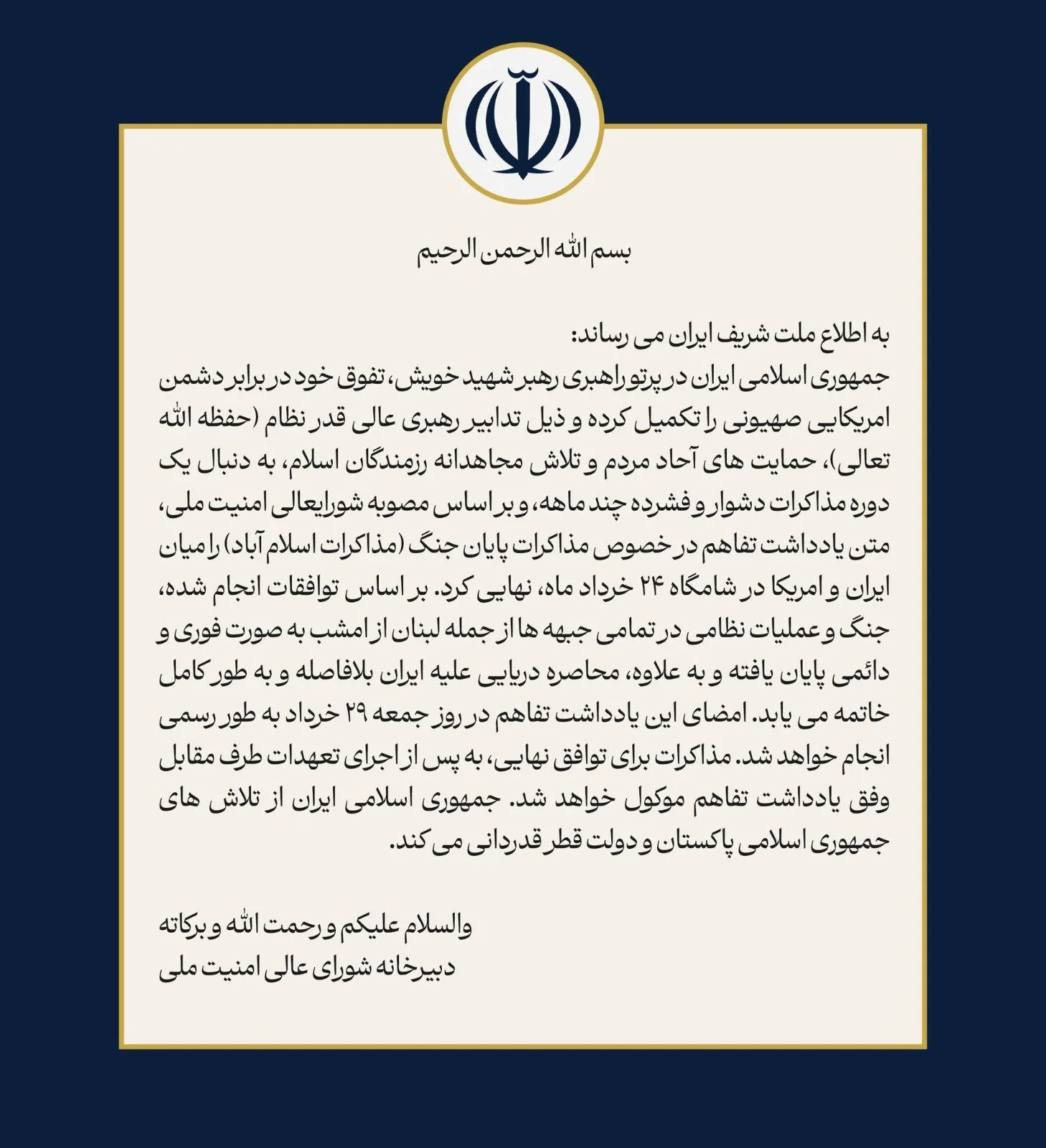 بسم الله الرحمن الرحیم

به اطلاع ملت شریف ایران می رساند:
جمهوری اسلامی ایران در پرتو راهبری رهبر شهید خویش، تفوق خود در برابر دشمن امریکایی صهیونی را تکمیل کرده و ذیل تدابیر رهبری عالی قدر نظام (حفظه الله تعالی)، حمایت های آحاد مردم و تلاش مجاهدانه رزمندگان اسلام، به دنبال یک دوره مذاکرات دشوار و فشرده چند ماهه، و بر اساس مصوبه شورایعالی امنیت ملی، متن یادداشت تفاهم در خصوص مذاکرات پایان جنگ (مذاکرات اسلام آباد) را میان ایران و امریکا در شامگاه ۲۴ خرداد ماه، نهایی کرد. بر اساس توافقات انجام شده، جنگ و عملیات نظامی در تمامی جبهه ها از جمله لبنان از امشب به صورت فوری و دائمی پایان یافته و به علاوه، محاصره دریایی علیه ایران بلافاصله و به طور کامل خاتمه می یابد. امضای این یادداشت تفاهم در روز جمعه ۲۹ خرداد به طور رسمی انجام خواهد شد. مذاکرات برای توافق نهایی، به پس از اجرای تعهدات طرف مقابل وفق یادداشت تفاهم موکول خواهد شد. جمهوری اسلامی ایران از تلاش های جمهوری اسلامی پاکستان و دولت قطر قدردانی می کند.

والسلام علیکم و رحمت الله و برکاته
دبیرخانه شورای عالی امنیت ملی